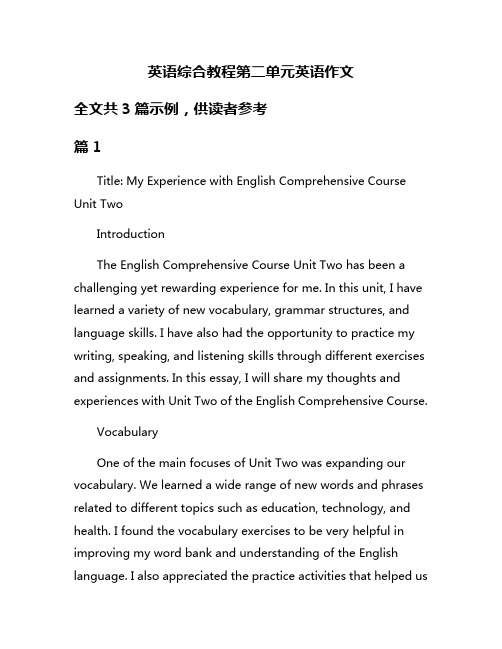 英语综合教程第二单元英语作文

全文共 3 篇示例，供读者参考

篇 1

Title: My Experience with English Comprehensive Course Unit Two

Introduction

The English Comprehensive Course Unit Two has been a challenging yet rewarding experience for me. In this unit, I have learned a variety of new vocabulary, grammar structures, and language skills. I have also had the opportunity to practice my writing, speaking, and listening skills through different exercises and assignments. In this essay, I will share my thoughts and experiences with Unit Two of the English Comprehensive Course.

Vocabulary

One of the main focuses of Unit Two was expanding our vocabulary. We learned a wide range of new words and phrases related to different topics such as education, technology, and health. I found the vocabulary exercises to be very helpful in improving my word bank and understanding of the English language. I also appreciated the practice activities that helped us